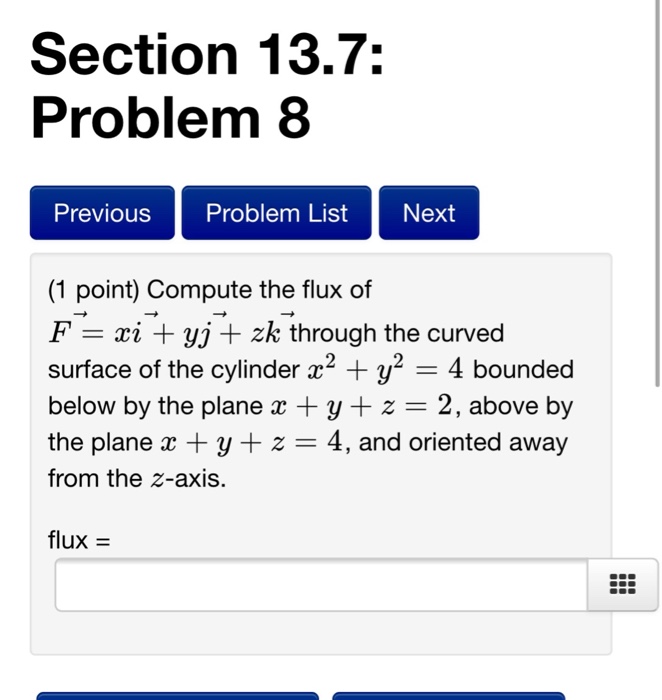 Section 13.7: Problem 8

Previous Problem List Next

(1 point) Compute the flux of $\vec{F} = x\vec{i} + y\vec{j} + z\vec{k}$ through the curved surface of the cylinder $x^2 + y^2 = 4$ bounded below by the plane $x + y + z = 2$, above by the plane $x + y + z = 4$, and oriented away from the $z$-axis.

flux =